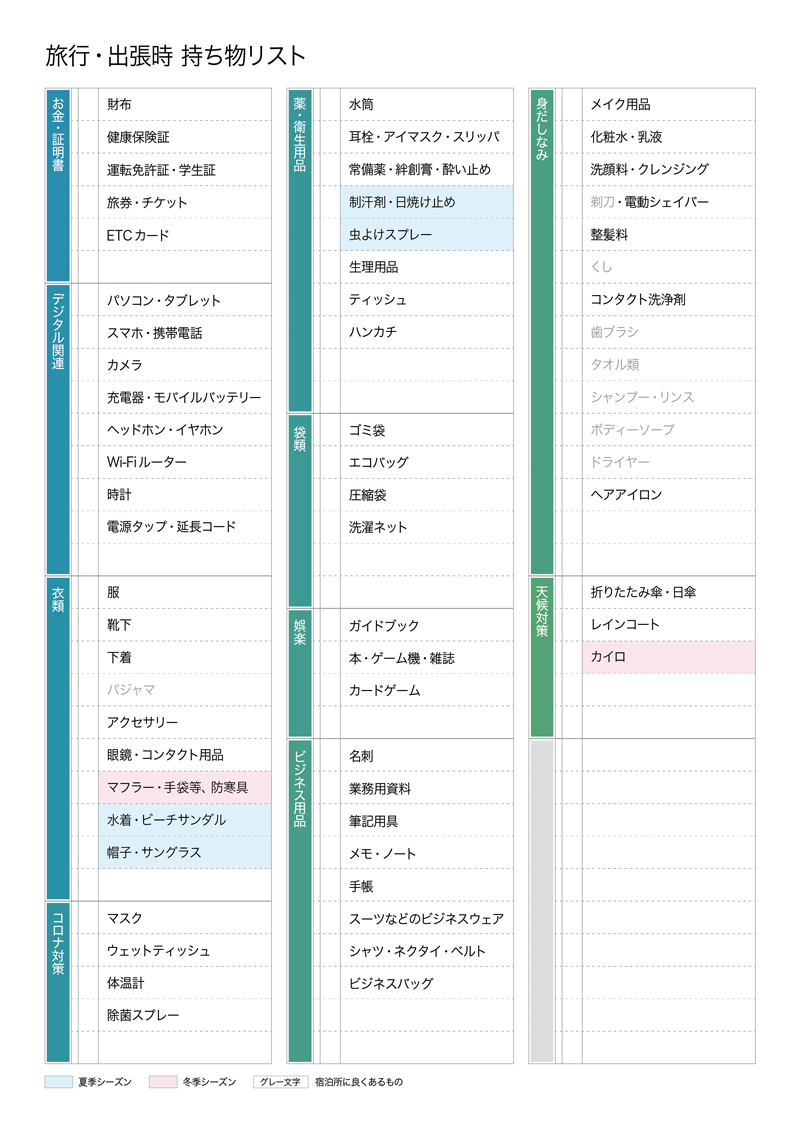 旅行・出張時 持ち物リスト

お金・証明書
財布
健康保険証
運転免許証・学生証
旅券・チケット
ETCカード

デジタル関連
パソコン・タブレット
スマホ・携帯電話
カメラ
充電器・モバイルバッテリー
ヘッドホン・イヤホン
Wi-Fiルーター
時計
電源タップ・延長コード

衣類
服
靴下
下着
パジャマ
アクセサリー
眼鏡・コンタクト用品
マフラー・手袋等、防寒具
水着・ビーチサンダル
帽子・サングラス

コロナ対策
マスク
ウェットティッシュ
体温計
除菌スプレー

薬・衛生用品
水筒
耳栓・アイマスク・スリッパ
常備薬・絆創膏・酔い止め
制汗剤・日焼け止め
虫よけスプレー
生理用品
ティッシュ
ハンカチ

袋類
ゴミ袋
エコバッグ
圧縮袋
洗濯ネット

娯楽
ガイドブック
本・ゲーム機・雑誌
カードゲーム

ビジネス用品
名刺
業務用資料
筆記用具
メモ・ノート
手帳
スーツなどのビジネスウェア
シャツ・ネクタイ・ベルト
ビジネスバッグ

身だしなみ
メイク用品
化粧水・乳液
洗顔料・クレンジング
剃刀・電動シェイバー
整髪料
くし
コンタクト洗浄剤
歯ブラシ
タオル類
シャンプー・リンス
ボディーソープ
ドライヤー
ヘアアイロン

天候対策
折りたたみ傘・日傘
レインコート
カイロ

夏季シーズン
冬季シーズン
グレー文字 宿泊所に良くあるもの